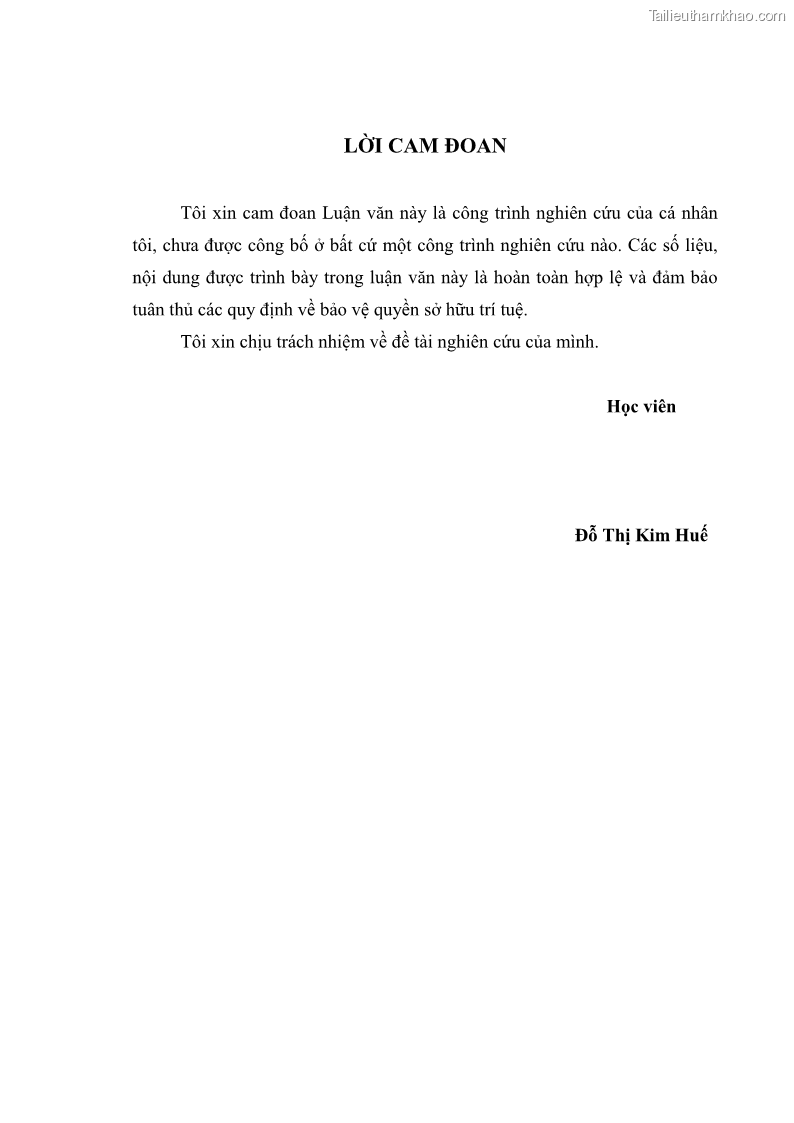 Tailieuthamkhao.com

LỜI CAM ĐOAN

Tôi xin cam đoan Luận văn này là công trình nghiên cứu của cá nhân tôi, chưa được công bố ở bất cứ một công trình nghiên cứu nào. Các số liệu, nội dung được trình bày trong luận văn này là hoàn toàn hợp lệ và đảm bảo tuân thủ các quy định về bảo vệ quyền sở hữu trí tuệ.

Tôi xin chịu trách nhiệm về đề tài nghiên cứu của mình.

Học viên

Đỗ Thị Kim Huế